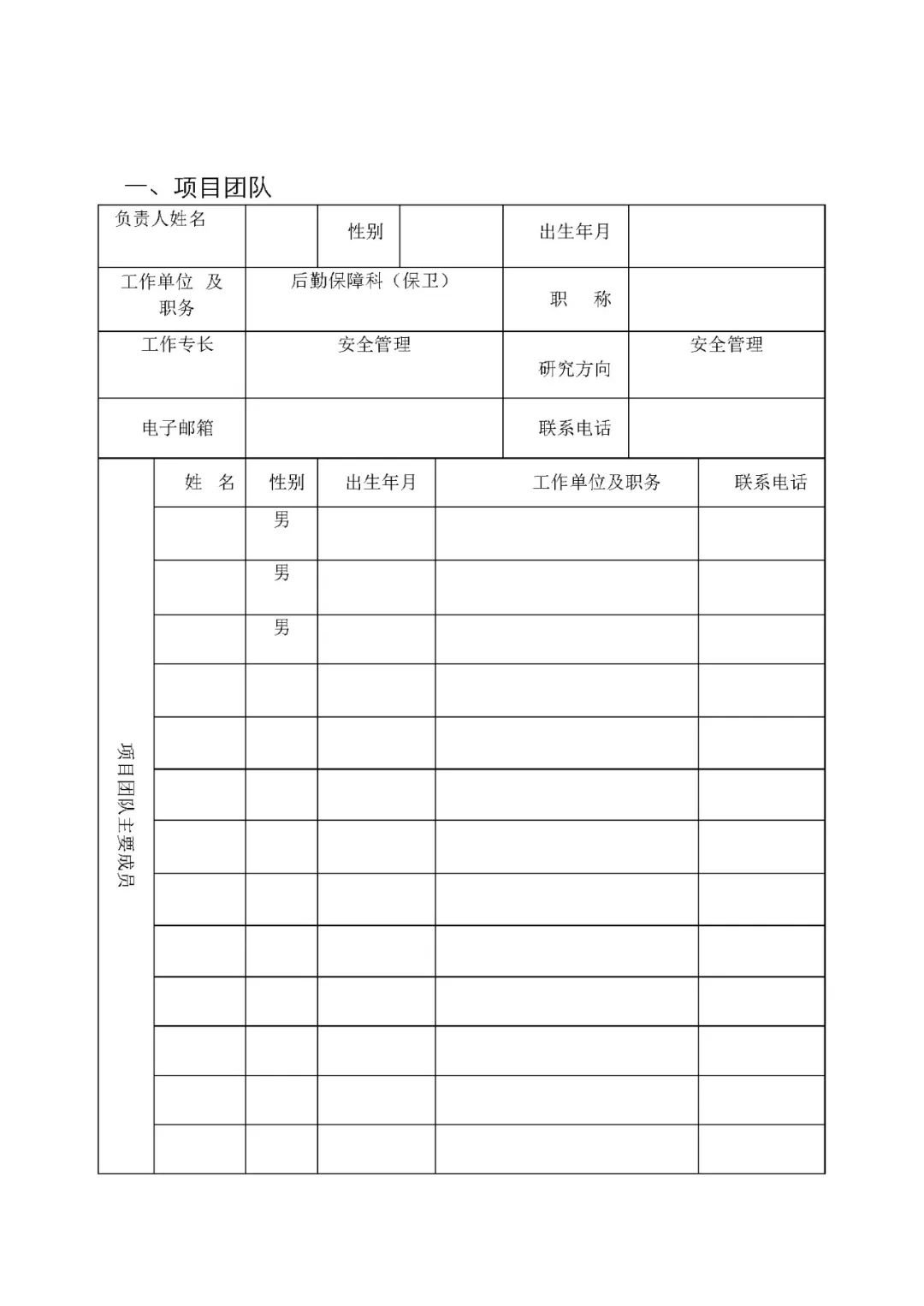 一、项目团队

| 负责人姓名 | | 性别 | | 出生年月 | |
|---|---|---|---|---|---|
| 工作单位 及职务 | 后勤保障科（保卫） | | | 职　称 | |
| 工作专长 | 安全管理 | | | 研究方向 | 安全管理 |
| 电子邮箱 | | | | 联系电话 | |

| 项目团队主要成员 | 姓　名 | 性别 | 出生年月 | 工作单位及职务 | 联系电话 |
|---|---|---|---|---|---|
| | | 男 | | | |
| | | 男 | | | |
| | | 男 | | | |
| | | | | | |
| | | | | | |
| | | | | | |
| | | | | | |
| | | | | | |
| | | | | | |
| | | | | | |
| | | | | | |
| | | | | | |
| | | | | | |